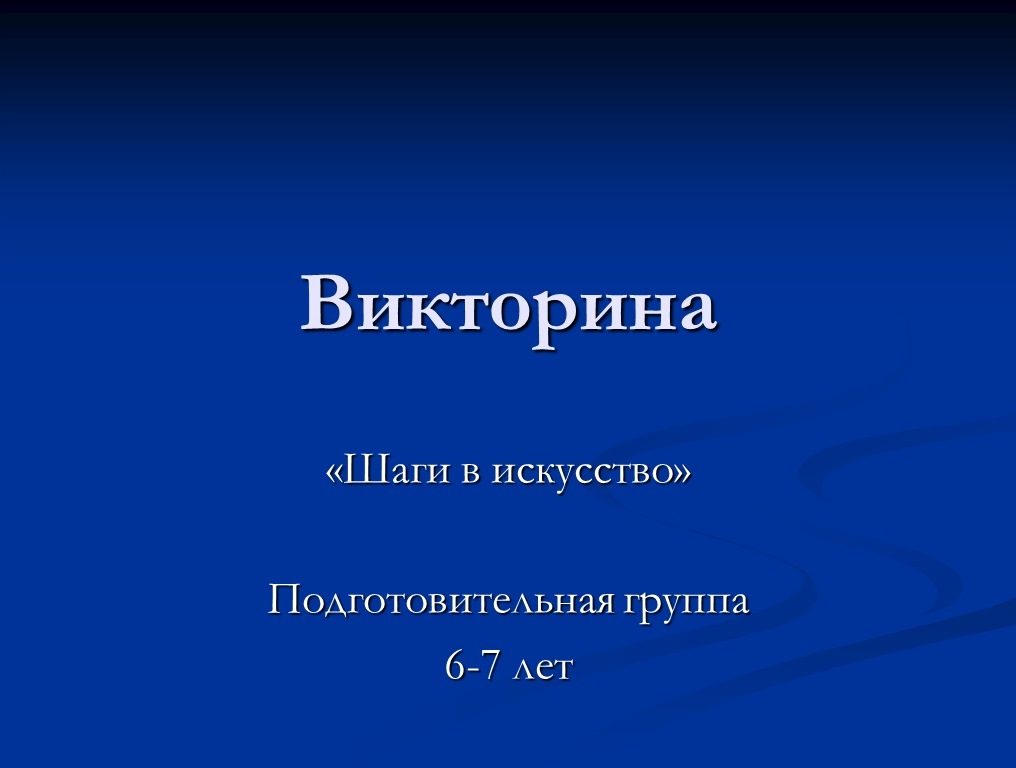 Викторина

«Шаги в искусство»

Подготовительная группа
6-7 лет